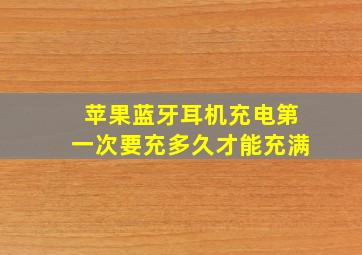 苹果蓝牙耳机充电第一次要充多久才能充满